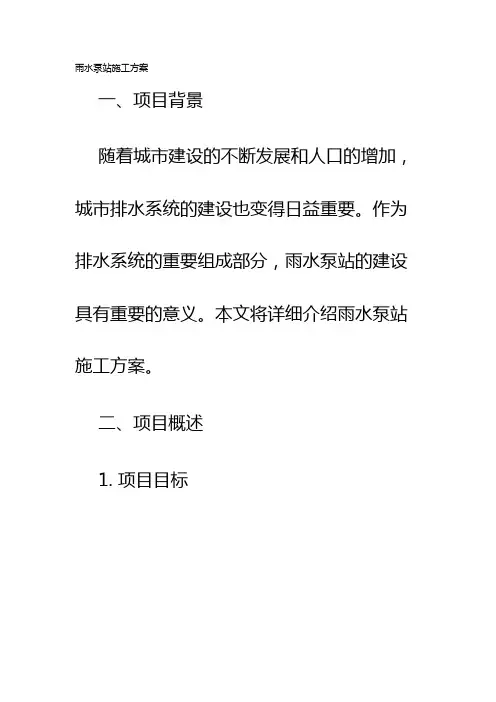 雨水泵站施工方案

一、项目背景

随着城市建设的不断发展和人口的增加，城市排水系统的建设也变得日益重要。作为排水系统的重要组成部分，雨水泵站的建设具有重要的意义。本文将详细介绍雨水泵站施工方案。

二、项目概述

1.项目目标